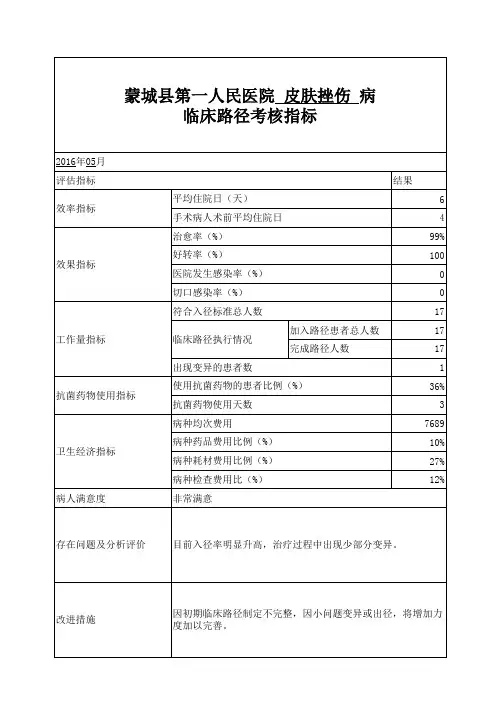 蒙城县第一人民医院 皮肤挫伤 病
临床路径考核指标

2016年05月

| 评估指标 | | | 结果 |
|---|---|---|---|
| 效率指标 | 平均住院日（天） | | 6 |
| | 手术病人术前平均住院日 | | 4 |
| 效果指标 | 治愈率（%） | | 99% |
| | 好转率（%） | | 100 |
| | 医院发生感染率（%） | | 0 |
| | 切口感染率（%） | | 0 |
| 工作量指标 | 符合入径标准总人数 | | 17 |
| | 临床路径执行情况 | 加入路径患者总人数 | 17 |
| | | 完成路径人数 | 17 |
| | 出现变异的患者数 | | 1 |
| 抗菌药物使用指标 | 使用抗菌药物的患者比例（%） | | 36% |
| | 抗菌药物使用天数 | | 3 |
| 卫生经济指标 | 病种均次费用 | | 7689 |
| | 病种药品费用比例（%） | | 10% |
| | 病种耗材费用比例（%） | | 27% |
| | 病种检查费用比（%） | | 12% |
| 病人满意度 | 非常满意 | | |
| 存在问题及分析评价 | 目前入径率明显升高，治疗过程中出现少部分变异。 | | |
| 改进措施 | 因初期临床路径制定不完整，因小问题变异或出径，将增加力度加以完善。 | | |